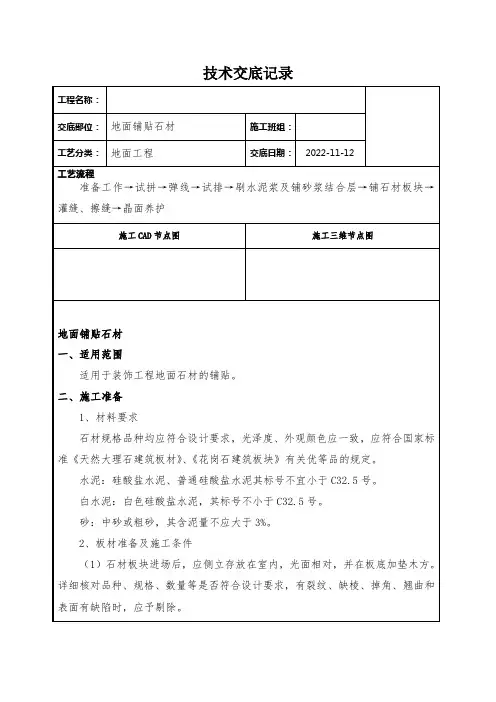 技术交底记录

| 工程名称： |  |  |  |
|---|---|---|---|
| 交底部位： | 地面铺贴石材 | 施工班组： |  |
| 工艺分类： | 地面工程 | 交底日期： | 2022-11-12 |

工艺流程
准备工作→试拼→弹线→试排→刷水泥浆及铺砂浆结合层→铺石材板块→灌缝、擦缝→晶面养护

| 施工CAD节点图 | 施工三维节点图 |
|---|---|
|  |  |

地面铺贴石材
一、适用范围
适用于装饰工程地面石材的铺贴。
二、施工准备
1、材料要求
石材规格品种均应符合设计要求，光泽度、外观颜色应一致，应符合国家标准《天然大理石建筑板材》、《花岗石建筑板块》有关优等品的规定。
水泥：硅酸盐水泥、普通硅酸盐水泥其标号不宜小于C32.5号。
白水泥：白色硅酸盐水泥，其标号不小于C32.5号。
砂：中砂或粗砂，其含泥量不应大于3%。
2、板材准备及施工条件
（1）石材板块进场后，应侧立存放在室内，光面相对，并在板底加垫木方。详细核对品种、规格、数量等是否符合设计要求，有裂纹、缺棱、掉角、翘曲和表面有缺陷时，应予剔除。